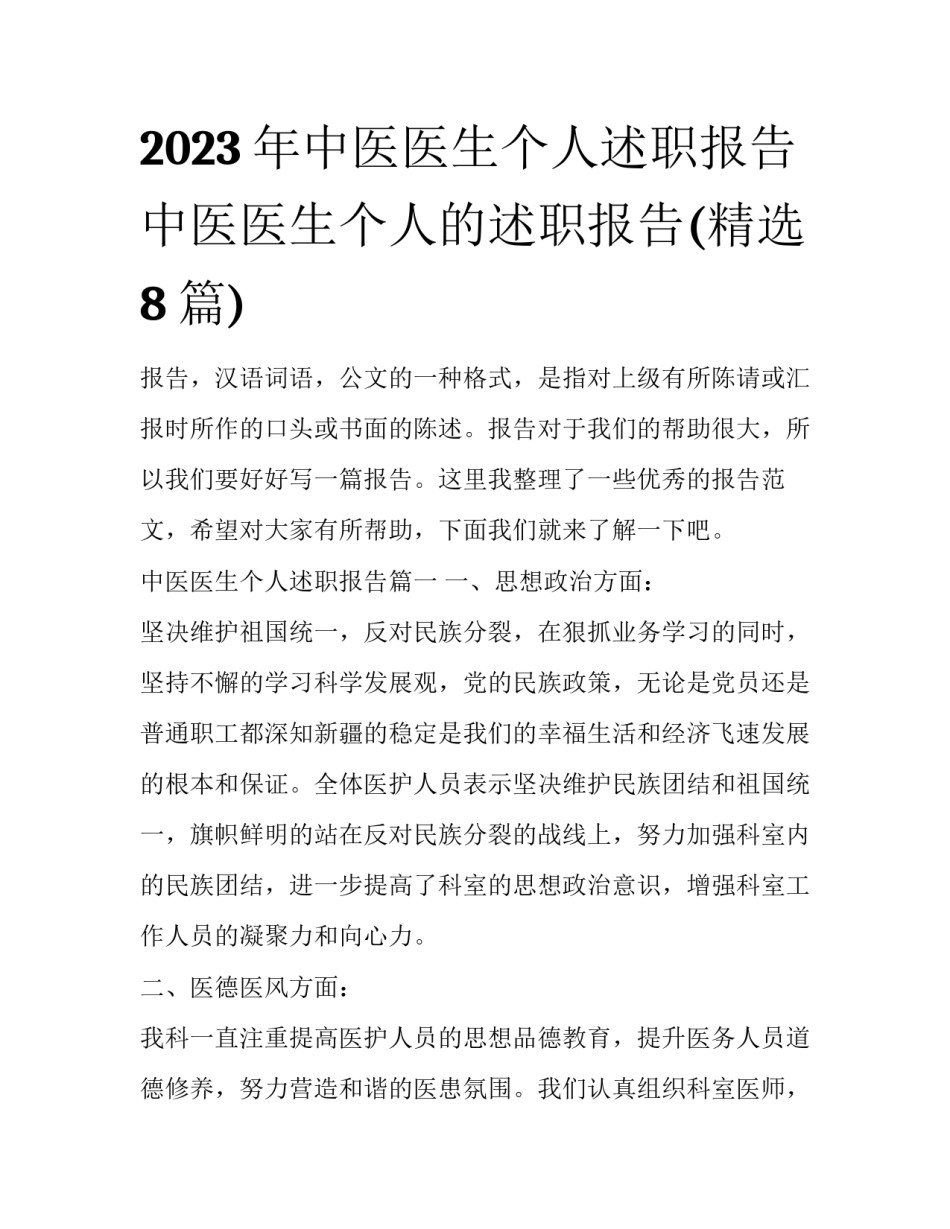 2023年中医医生个人述职报告 中医医生个人的述职报告(精选8篇)

报告，汉语词语，公文的一种格式，是指对上级有所陈请或汇报时所作的口头或书面的陈述。报告对于我们的帮助很大，所以我们要好好写一篇报告。这里我整理了一些优秀的报告范文，希望对大家有所帮助，下面我们就来了解一下吧。

中医医生个人述职报告篇一 一、思想政治方面：

坚决维护祖国统一，反对民族分裂，在狠抓业务学习的同时，坚持不懈的学习科学发展观，党的民族政策，无论是党员还是普通职工都深知新疆的稳定是我们的幸福生活和经济飞速发展的根本和保证。全体医护人员表示坚决维护民族团结和祖国统一，旗帜鲜明的站在反对民族分裂的战线上，努力加强科室内的民族团结，进一步提高了科室的思想政治意识，增强科室工作人员的凝聚力和向心力。

二、医德医风方面：

我科一直注重提高医护人员的思想品德教育，提升医务人员道德修养，努力营造和谐的医患氛围。我们认真组织科室医师，